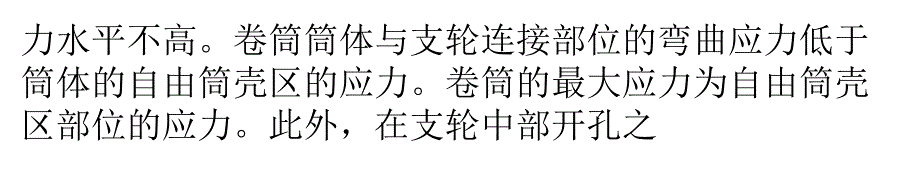 力水平不高。卷筒筒体与支轮连接部位的弯曲应力低于筒体的自由筒壳区的应力。卷筒的最大应力为自由筒壳区部位的应力。此外，在支轮中部开孔之